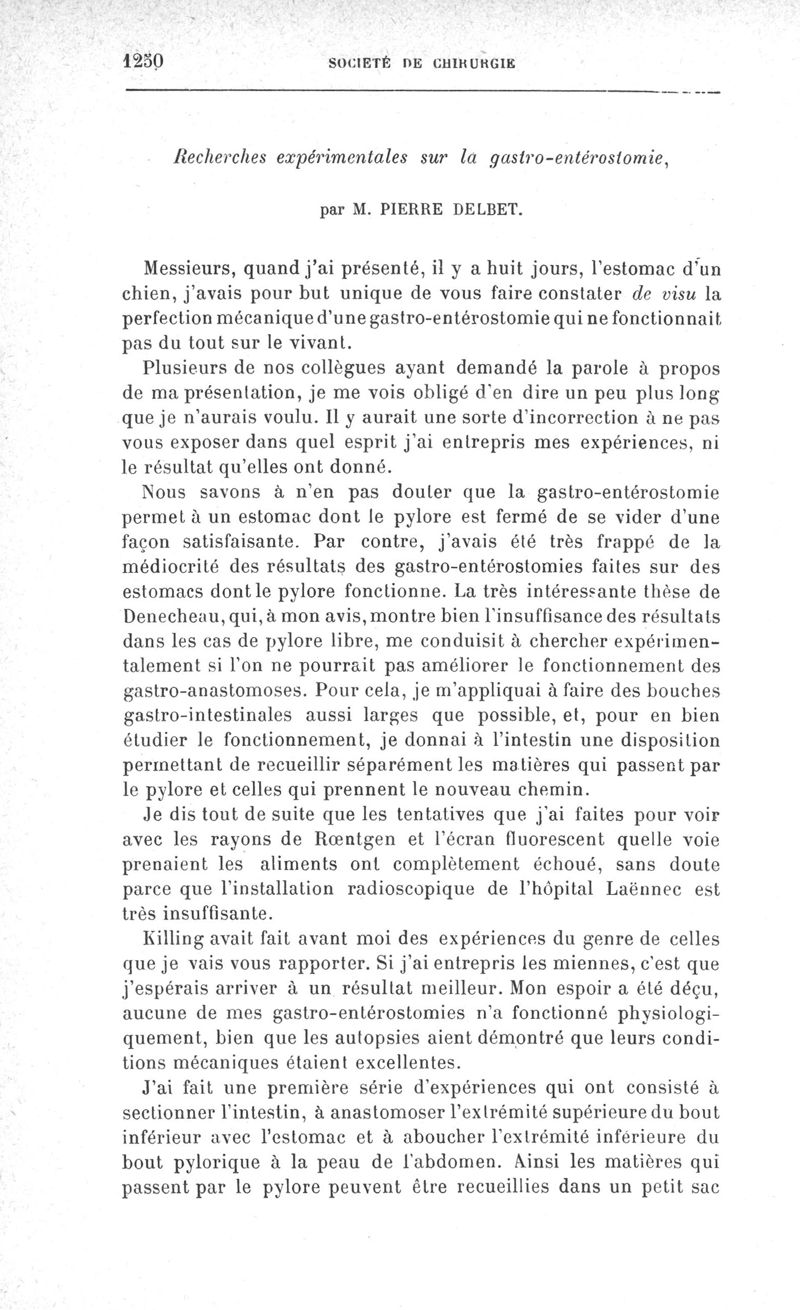 1250 SOCIETÉ DE CHIRURGIE

Recherches expérimentales sur la gastro-entérostomie,

par M. PIERRE DELBET.

Messieurs, quand j'ai présenté, il y a huit jours, l'estomac d'un chien, j'avais pour but unique de vous faire constater de visu la perfection mécanique d'une gastro-entérostomie qui ne fonctionnait pas du tout sur le vivant.

Plusieurs de nos collègues ayant demandé la parole à propos de ma présentation, je me vois obligé d'en dire un peu plus long que je n'aurais voulu. Il y aurait une sorte d'incorrection à ne pas vous exposer dans quel esprit j'ai entrepris mes expériences, ni le résultat qu'elles ont donné.

Nous savons à n'en pas douter que la gastro-entérostomie permet à un estomac dont le pylore est fermé de se vider d'une façon satisfaisante. Par contre, j'avais été très frappé de la médiocrité des résultats des gastro-entérostomies faites sur des estomacs dont le pylore fonctionne. La très intéressante thèse de Denecheau, qui, à mon avis, montre bien l'insuffisance des résultats dans les cas de pylore libre, me conduisit à chercher expérimentalement si l'on ne pourrait pas améliorer le fonctionnement des gastro-anastomoses. Pour cela, je m'appliquai à faire des bouches gastro-intestinales aussi larges que possible, et, pour en bien étudier le fonctionnement, je donnai à l'intestin une disposition permettant de recueillir séparément les matières qui passent par le pylore et celles qui prennent le nouveau chemin.

Je dis tout de suite que les tentatives que j'ai faites pour voir avec les rayons de Rœntgen et l'écran fluorescent quelle voie prenaient les aliments ont complètement échoué, sans doute parce que l'installation radioscopique de l'hôpital Laënnec est très insuffisante.

Killing avait fait avant moi des expériences du genre de celles que je vais vous rapporter. Si j'ai entrepris les miennes, c'est que j'espérais arriver à un résultat meilleur. Mon espoir a été déçu, aucune de mes gastro-entérostomies n'a fonctionné physiologiquement, bien que les autopsies aient démontré que leurs conditions mécaniques étaient excellentes.

J'ai fait une première série d'expériences qui ont consisté à sectionner l'intestin, à anastomoser l'extrémité supérieure du bout inférieur avec l'estomac et à aboucher l'extrémité inférieure du bout pylorique à la peau de l'abdomen. Ainsi les matières qui passent par le pylore peuvent être recueillies dans un petit sac